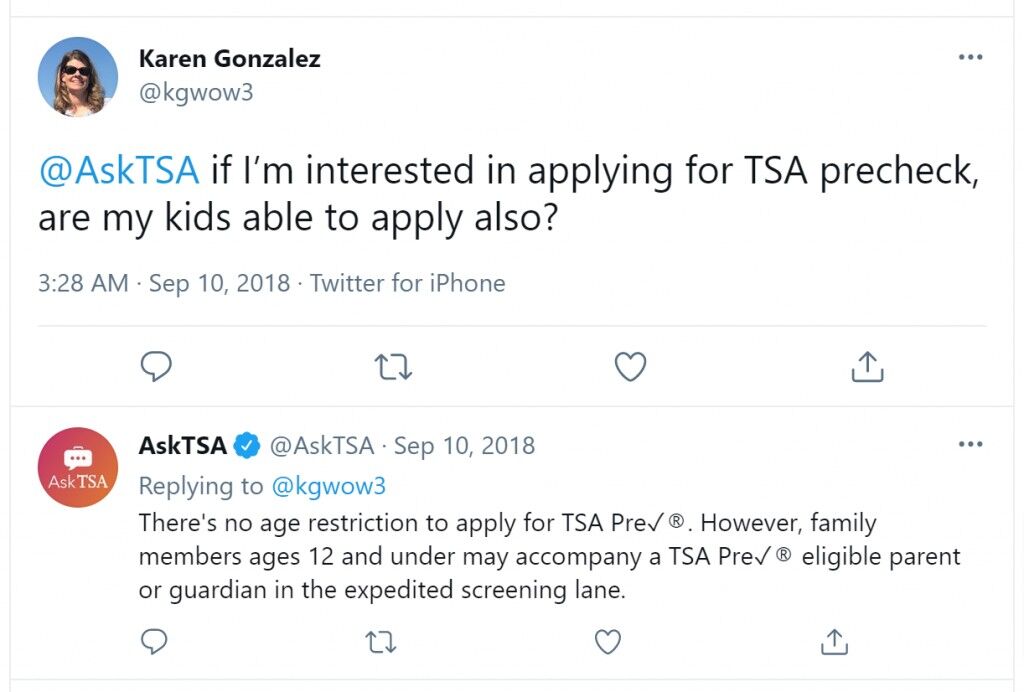 Karen Gonzalez
@kgwow3

@AskTSA if I'm interested in applying for TSA precheck, are my kids able to apply also?

3:28 AM · Sep 10, 2018 · Twitter for iPhone

AskTSA

AskTSA @AskTSA · Sep 10, 2018
Replying to @kgwow3
There's no age restriction to apply for TSA Pre✓®. However, family members ages 12 and under may accompany a TSA Pre✓® eligible parent or guardian in the expedited screening lane.